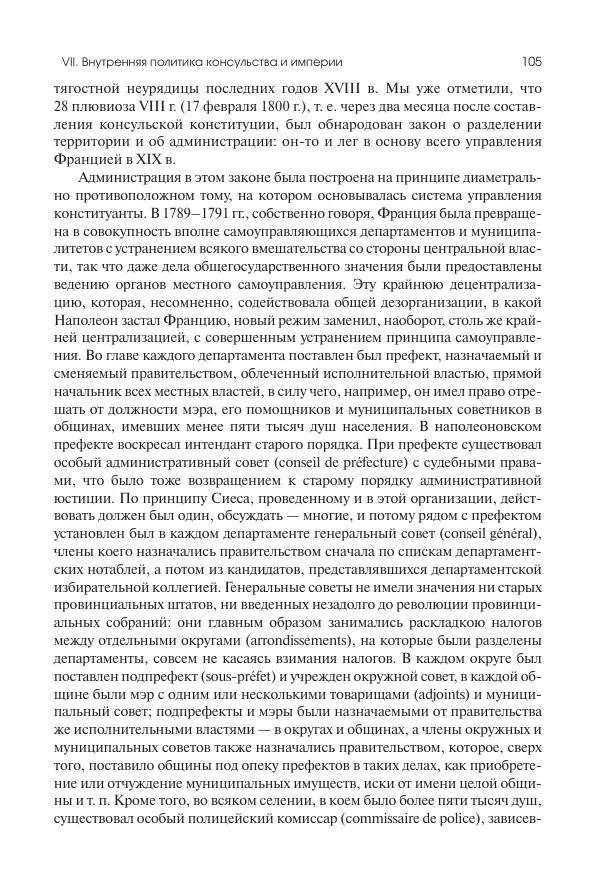 VII. Внутренняя политика консульства и империи 105

тягостной неурядицы последних годов XVIII в. Мы уже отметили, что 28 плювиоза VIII г. (17 февраля 1800 г.), т. е. через два месяца после составления консульской конституции, был обнародован закон о разделении территории и об администрации: он-то и лег в основу всего управления Францией в XIX в.

Администрация в этом законе была построена на принципе диаметрально противоположном тому, на котором основывалась система управления конституанты. В 1789–1791 гг., собственно говоря, Франция была превращена в совокупность вполне самоуправляющихся департаментов и муниципалитетов с устранением всякого вмешательства со стороны центральной власти, так что даже дела общегосударственного значения были предоставлены ведению органов местного самоуправления. Эту крайнюю децентрализацию, которая, несомненно, содействовала общей дезорганизации, в какой Наполеон застал Францию, новый режим заменил, наоборот, столь же крайней централизацией, с совершенным устранением принципа самоуправления. Во главе каждого департамента поставлен был префект, назначаемый и сменяемый правительством, облеченный исполнительной властью, прямой начальник всех местных властей, в силу чего, например, он имел право отрешать от должности мэра, его помощников и муниципальных советников в общинах, имевших менее пяти тысяч душ населения. В наполеоновском префекте воскресал интендант старого порядка. При префекте существовал особый административный совет (conseil de préfecture) с судебными правами, что было тоже возвращением к старому порядку административной юстиции. По принципу Сиеса, проведенному и в этой организации, действовать должен был один, обсуждать — многие, и потому рядом с префектом установлен был в каждом департаменте генеральный совет (conseil général), члены коего назначались правительством сначала по спискам департаментских нотаблей, а потом из кандидатов, представлявшихся департаментской избирательной коллегией. Генеральные советы не имели значения ни старых провинциальных штатов, ни введенных незадолго до революции провинциальных собраний: они главным образом занимались раскладкою налогов между отдельными округами (arrondissements), на которые были разделены департаменты, совсем не касаясь взимания налогов. В каждом округе был поставлен подпрефект (sous-préfet) и учрежден окружной совет, в каждой общине были мэр с одним или несколькими товарищами (adjoints) и муниципальный совет; подпрефекты и мэры были назначаемыми от правительства же исполнительными властями — в округах и общинах, а члены окружных и муниципальных советов также назначались правительством, которое, сверх того, поставило общины под опеку префектов в таких делах, как приобретение или отчуждение муниципальных имуществ, иски от имени целой общины и т. п. Кроме того, во всяком селении, в коем было более пяти тысяч душ, существовал особый полицейский комиссар (commissaire de police), зависев-